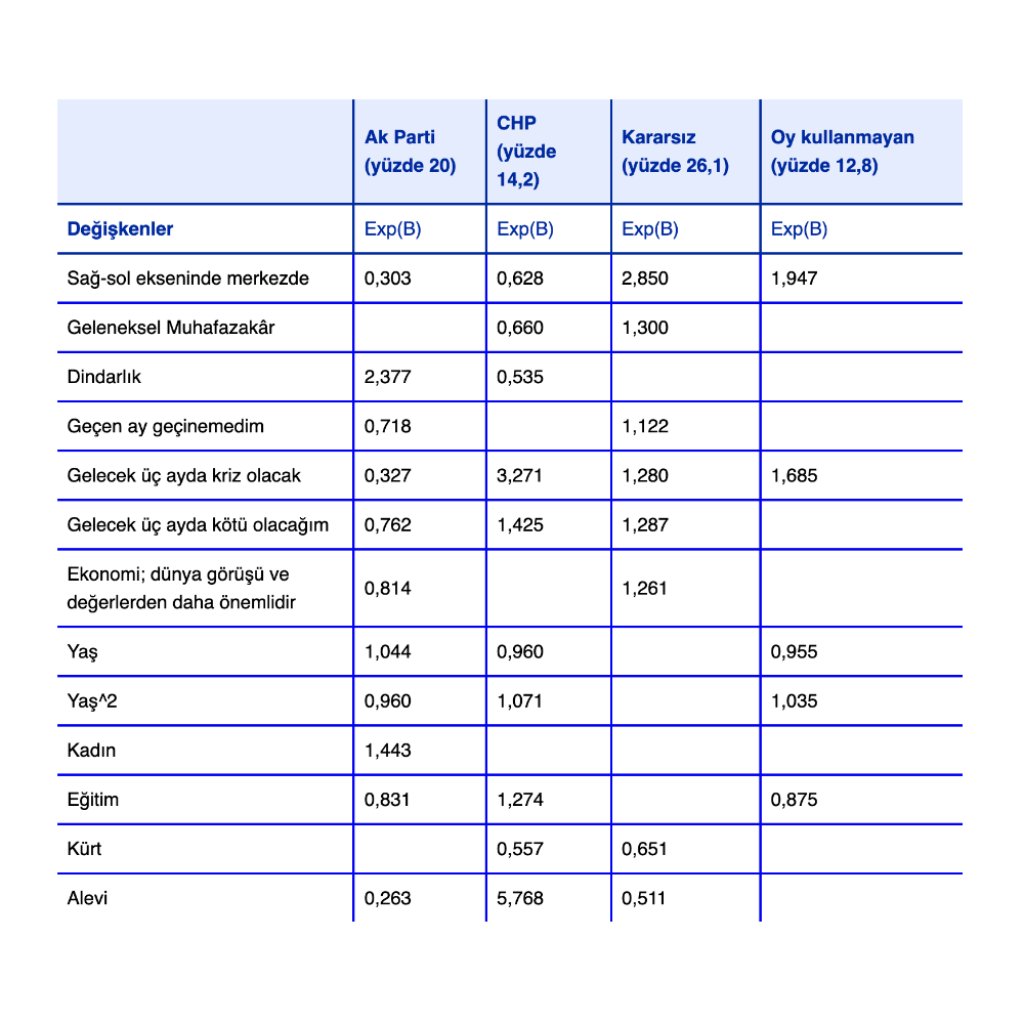 |  | Ak Parti (yüzde 20) | CHP (yüzde 14,2) | Kararsız (yüzde 26,1) | Oy kullanmayan (yüzde 12,8) |
|---|---|---|---|---|
| Değişkenler | Exp(B) | Exp(B) | Exp(B) | Exp(B) |
| Sağ-sol ekseninde merkezde | 0,303 | 0,628 | 2,850 | 1,947 |
| Geleneksel Muhafazakâr |  | 0,660 | 1,300 |  |
| Dindarlık | 2,377 | 0,535 |  |  |
| Geçen ay geçinemedim | 0,718 |  | 1,122 |  |
| Gelecek üç ayda kriz olacak | 0,327 | 3,271 | 1,280 | 1,685 |
| Gelecek üç ayda kötü olacağım | 0,762 | 1,425 | 1,287 |  |
| Ekonomi; dünya görüşü ve değerlerden daha önemlidir | 0,814 |  | 1,261 |  |
| Yaş | 1,044 | 0,960 |  | 0,955 |
| Yaş^2 | 0,960 | 1,071 |  | 1,035 |
| Kadın | 1,443 |  |  |  |
| Eğitim | 0,831 | 1,274 |  | 0,875 |
| Kürt |  | 0,557 | 0,651 |  |
| Alevi | 0,263 | 5,768 | 0,511 |  |